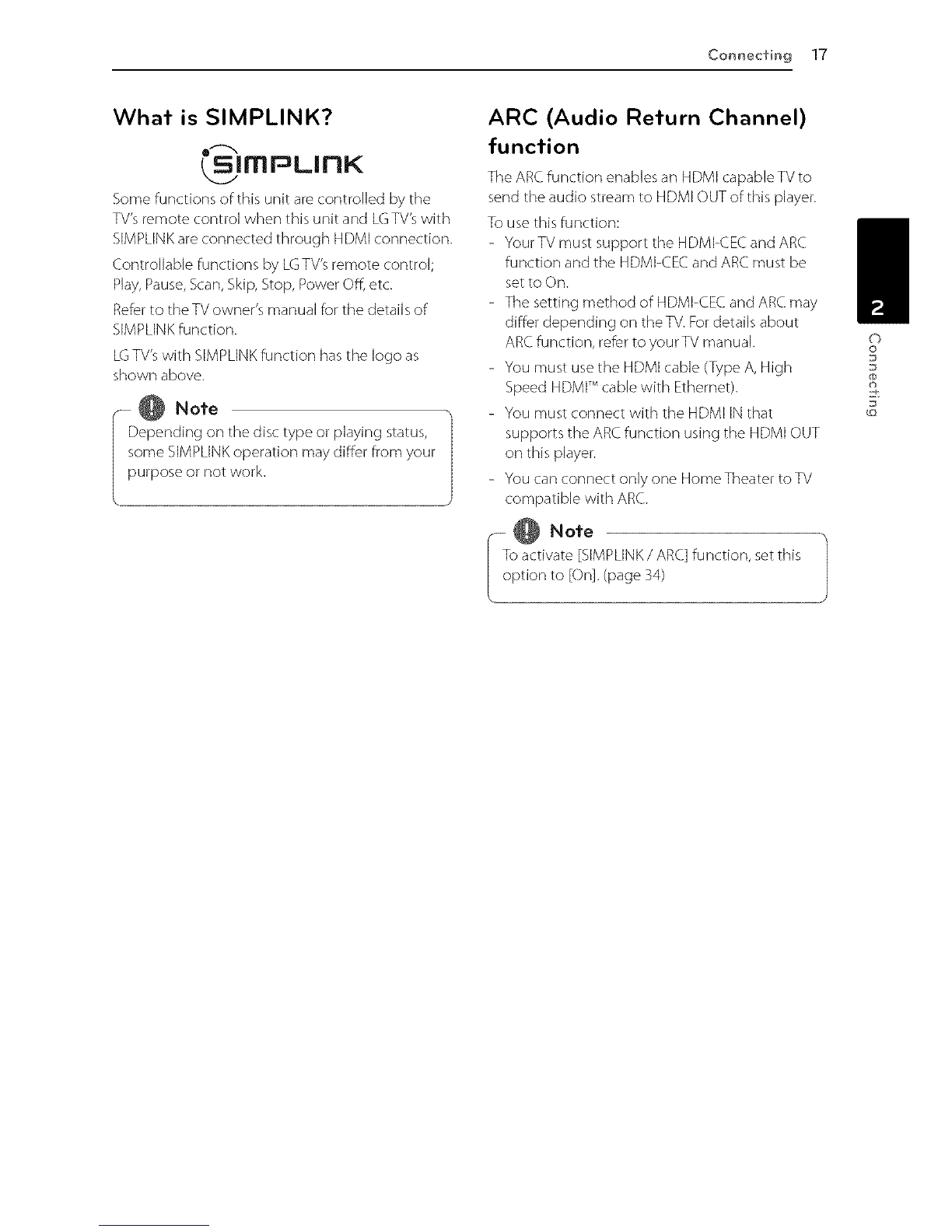 Connecting 17

What is SIMPLINK?

SIMPLINK

Some functions of this unit are controlled by the TV's remote control when this unit and LG TV's with SIMPLINK are connected through HDMI connection.

Controllable functions by LG TV's remote control; Play, Pause, Scan, Skip, Stop, Power Off, etc.

Refer to the TV owner's manual for the details of SIMPLINK function.

LG TV's with SIMPLINK function has the logo as shown above.

Note

Depending on the disc type or playing status, some SIMPLINK operation may differ from your purpose or not work.

ARC (Audio Return Channel) function

The ARC function enables an HDMI capable TV to send the audio stream to HDMI OUT of this player.

To use this function:

- Your TV must support the HDMI-CEC and ARC function and the HDMI-CEC and ARC must be set to On.
- The setting method of HDMI-CEC and ARC may differ depending on the TV. For details about ARC function, refer to your TV manual.
- You must use the HDMI cable (Type A, High Speed HDMI™ cable with Ethernet).
- You must connect with the HDMI IN that supports the ARC function using the HDMI OUT on this player.
- You can connect only one Home Theater to TV compatible with ARC.

Note

To activate [SIMPLINK / ARC] function, set this option to [On]. (page 34)

2

Connecting